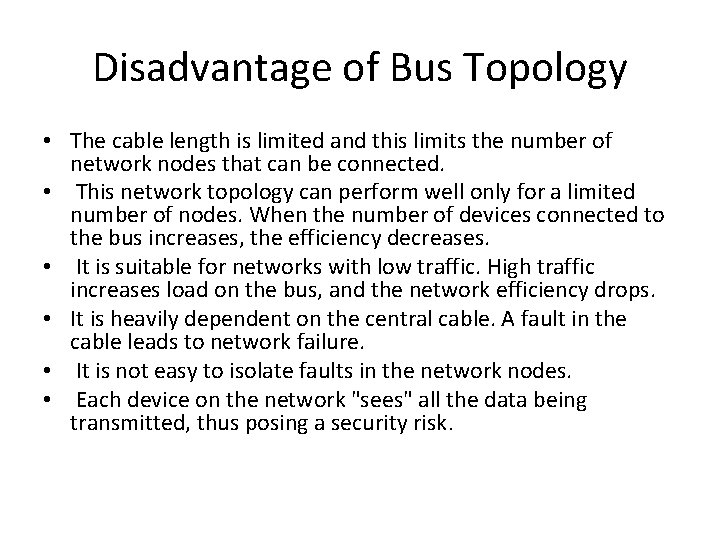 Disadvantage of Bus Topology

• The cable length is limited and this limits the number of network nodes that can be connected.
• This network topology can perform well only for a limited number of nodes. When the number of devices connected to the bus increases, the efficiency decreases.
• It is suitable for networks with low traffic. High traffic increases load on the bus, and the network efficiency drops.
• It is heavily dependent on the central cable. A fault in the cable leads to network failure.
• It is not easy to isolate faults in the network nodes.
• Each device on the network "sees" all the data being transmitted, thus posing a security risk.